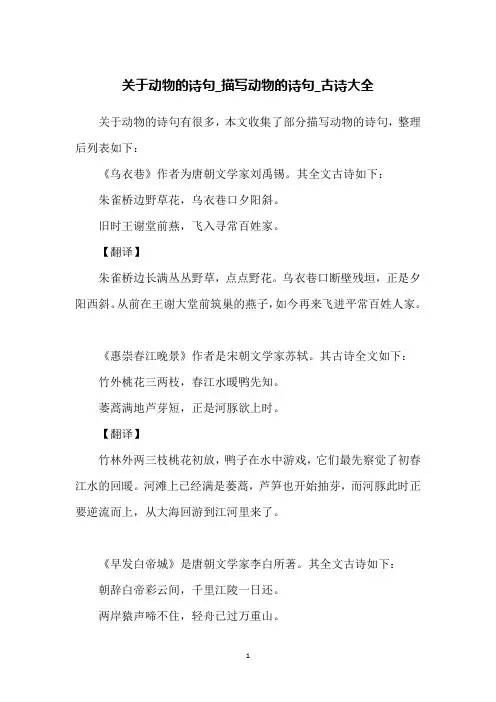 关于动物的诗句_描写动物的诗句_古诗大全

关于动物的诗句有很多，本文收集了部分描写动物的诗句，整理后列表如下：

《乌衣巷》作者为唐朝文学家刘禹锡。其全文古诗如下：

朱雀桥边野草花，乌衣巷口夕阳斜。

旧时王谢堂前燕，飞入寻常百姓家。

【翻译】

朱雀桥边长满丛丛野草，点点野花。乌衣巷口断壁残垣，正是夕阳西斜。从前在王谢大堂前筑巢的燕子，如今再来飞进平常百姓人家。

《惠崇春江晚景》作者是宋朝文学家苏轼。其古诗全文如下：

竹外桃花三两枝，春江水暖鸭先知。

蒌蒿满地芦芽短，正是河豚欲上时。

【翻译】

竹林外两三枝桃花初放，鸭子在水中游戏，它们最先察觉了初春江水的回暖。河滩上已经满是蒌蒿，芦笋也开始抽芽，而河豚此时正要逆流而上，从大海回游到江河里来了。

《早发白帝城》是唐朝文学家李白所著。其全文古诗如下：

朝辞白帝彩云间，千里江陵一日还。

两岸猿声啼不住，轻舟已过万重山。

1